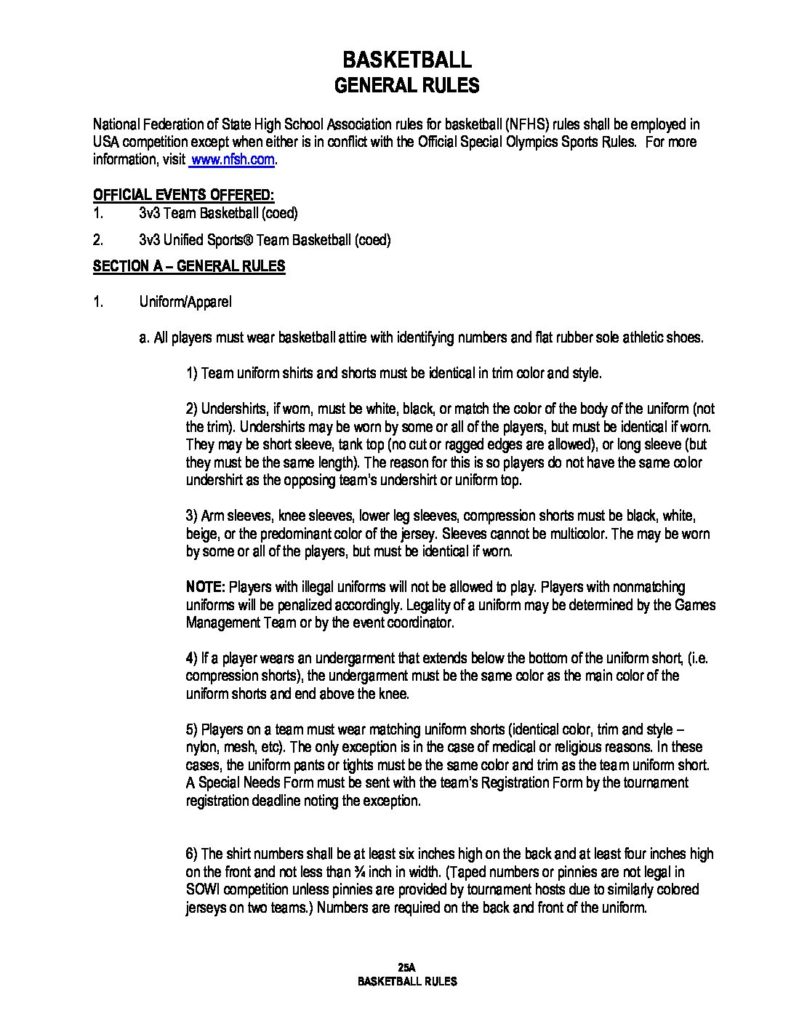 BASKETBALL
GENERAL RULES

National Federation of State High School Association rules for basketball (NFHS) rules shall be employed in USA competition except when either is in conflict with the Official Special Olympics Sports Rules. For more information, visit www.nfsh.com.

OFFICIAL EVENTS OFFERED:
1. 3v3 Team Basketball (coed)
2. 3v3 Unified Sports® Team Basketball (coed)

SECTION A – GENERAL RULES

1. Uniform/Apparel

a. All players must wear basketball attire with identifying numbers and flat rubber sole athletic shoes.

1) Team uniform shirts and shorts must be identical in trim color and style.

2) Undershirts, if worn, must be white, black, or match the color of the body of the uniform (not the trim). Undershirts may be worn by some or all of the players, but must be identical if worn. They may be short sleeve, tank top (no cut or ragged edges are allowed), or long sleeve (but they must be the same length). The reason for this is so players do not have the same color undershirt as the opposing team's undershirt or uniform top.

3) Arm sleeves, knee sleeves, lower leg sleeves, compression shorts must be black, white, beige, or the predominant color of the jersey. Sleeves cannot be multicolor. The may be worn by some or all of the players, but must be identical if worn.

NOTE: Players with illegal uniforms will not be allowed to play. Players with nonmatching uniforms will be penalized accordingly. Legality of a uniform may be determined by the Games Management Team or by the event coordinator.

4) If a player wears an undergarment that extends below the bottom of the uniform short, (i.e. compression shorts), the undergarment must be the same color as the main color of the uniform shorts and end above the knee.

5) Players on a team must wear matching uniform shorts (identical color, trim and style – nylon, mesh, etc). The only exception is in the case of medical or religious reasons. In these cases, the uniform pants or tights must be the same color and trim as the team uniform short. A Special Needs Form must be sent with the team's Registration Form by the tournament registration deadline noting the exception.

6) The shirt numbers shall be at least six inches high on the back and at least four inches high on the front and not less than ¾ inch in width. (Taped numbers or pinnies are not legal in SOWI competition unless pinnies are provided by tournament hosts due to similarly colored jerseys on two teams.) Numbers are required on the back and front of the uniform.

25A
BASKETBALL RULES